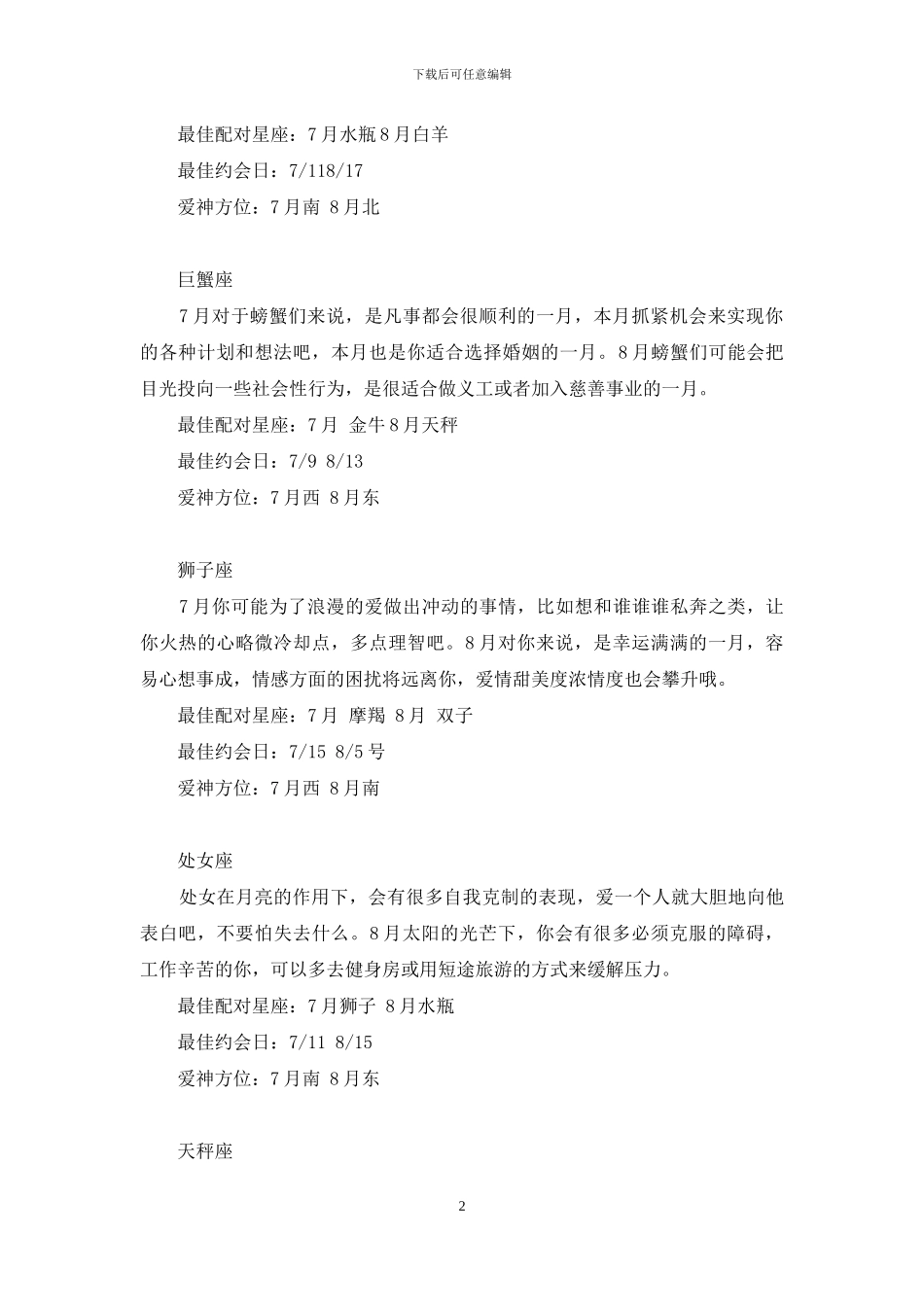 下载后可任意编辑

最佳配对星座：7月水瓶8月白羊

最佳约会日：7/118/17

爱神方位：7月南 8月北

巨蟹座

7月对于螃蟹们来说，是凡事都会很顺利的一月，本月抓紧机会来实现你的各种计划和想法吧，本月也是你适合选择婚姻的一月。8月螃蟹们可能会把目光投向一些社会性行为，是很适合做义工或者加入慈善事业的一月。

最佳配对星座：7月 金牛8月天秤

最佳约会日：7/9 8/13

爱神方位：7月西 8月东

狮子座

7月你可能为了浪漫的爱做出冲动的事情，比如想和谁谁谁私奔之类，让你火热的心略微冷却点，多点理智吧。8月对你来说，是幸运满满的一月，容易心想事成，情感方面的困扰将远离你，爱情甜美度浓情度也会攀升哦。

最佳配对星座：7月 摩羯 8月 双子

最佳约会日：7/15 8/5号

爱神方位：7月西 8月南

处女座

处女在月亮的作用下，会有很多自我克制的表现，爱一个人就大胆地向他表白吧，不要怕失去什么。8月太阳的光芒下，你会有很多必须克服的障碍，工作辛苦的你，可以多去健身房或用短途旅游的方式来缓解压力。

最佳配对星座：7月狮子 8月水瓶

最佳约会日：7/11 8/15

爱神方位：7月南 8月东

天秤座

2